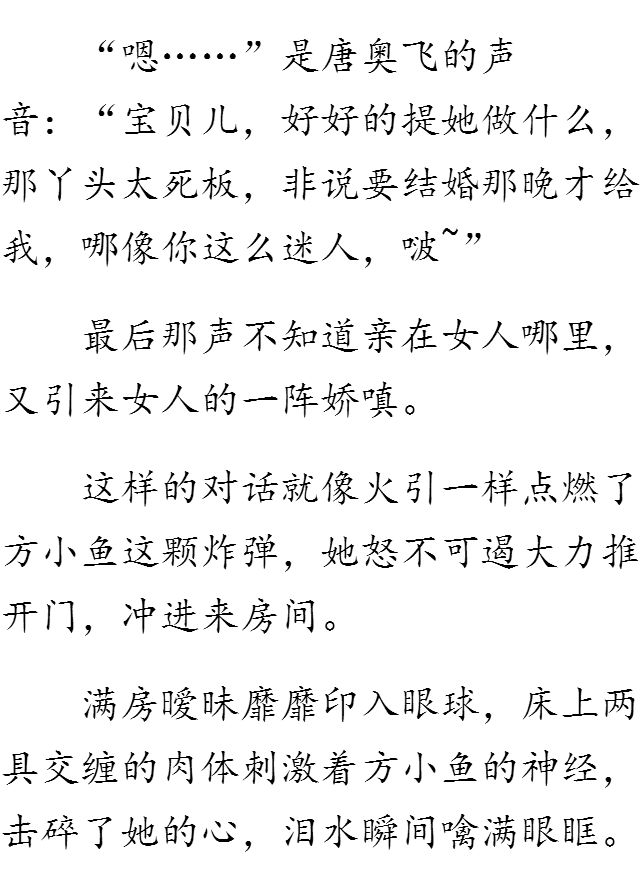 “嗯……”是唐奥飞的声音：“宝贝儿，好好的提她做什么，那丫头太死板，非说要结婚那晚才给我，哪像你这么迷人，啵~”

最后那声不知道亲在女人哪里，又引来女人的一阵娇嗔。

这样的对话就像火引一样点燃了方小鱼这颗炸弹，她怒不可遏大力推开门，冲进来房间。

满房暧昧靡靡印入眼球，床上两具交缠的肉体刺激着方小鱼的神经，击碎了她的心，泪水瞬间噙满眼眶。